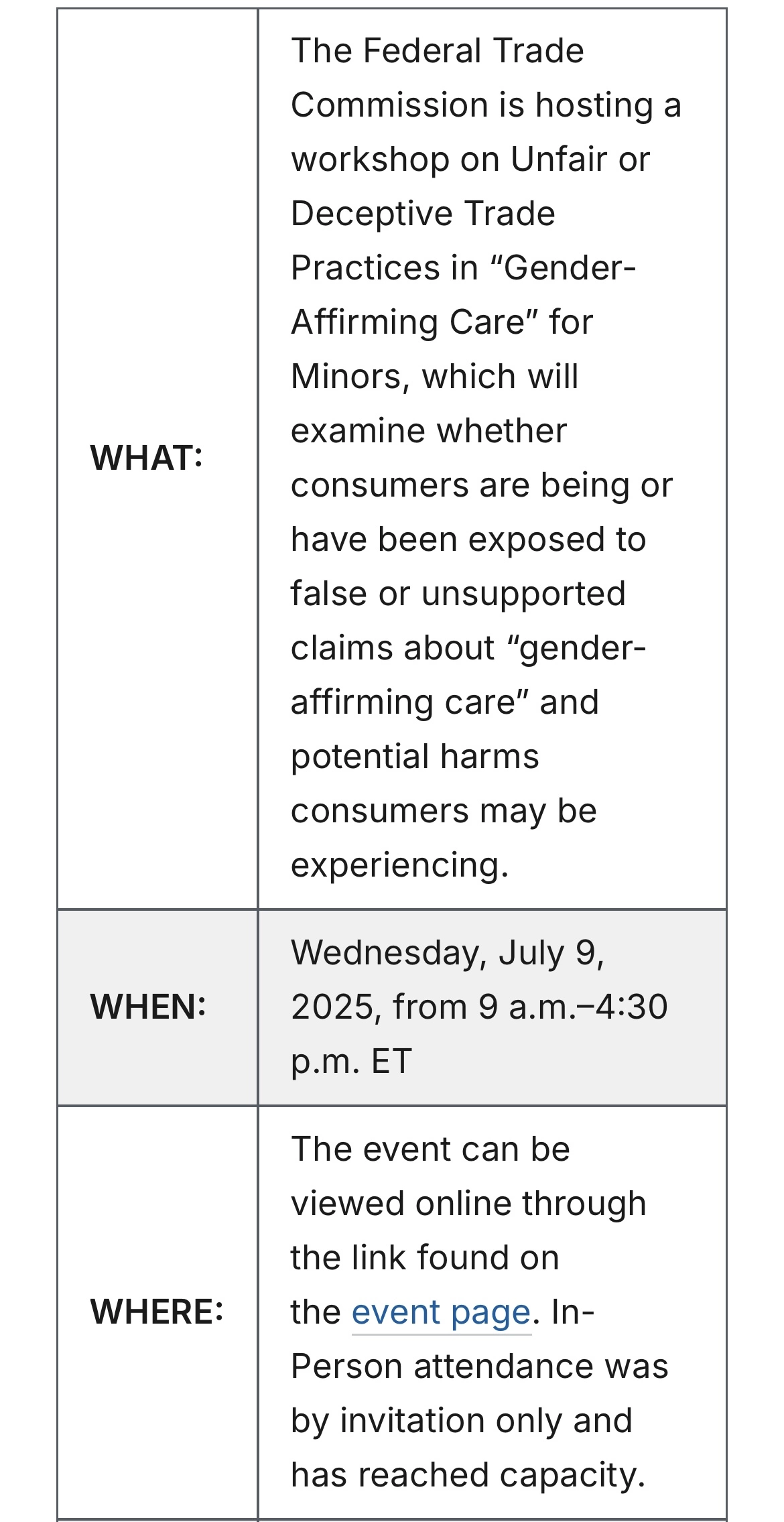 | | |
|---|---|
| WHAT: | The Federal Trade Commission is hosting a workshop on Unfair or Deceptive Trade Practices in “Gender-Affirming Care” for Minors, which will examine whether consumers are being or have been exposed to false or unsupported claims about “gender-affirming care” and potential harms consumers may be experiencing. |
| WHEN: | Wednesday, July 9, 2025, from 9 a.m.–4:30 p.m. ET |
| WHERE: | The event can be viewed online through the link found on the event page. In-Person attendance was by invitation only and has reached capacity. |